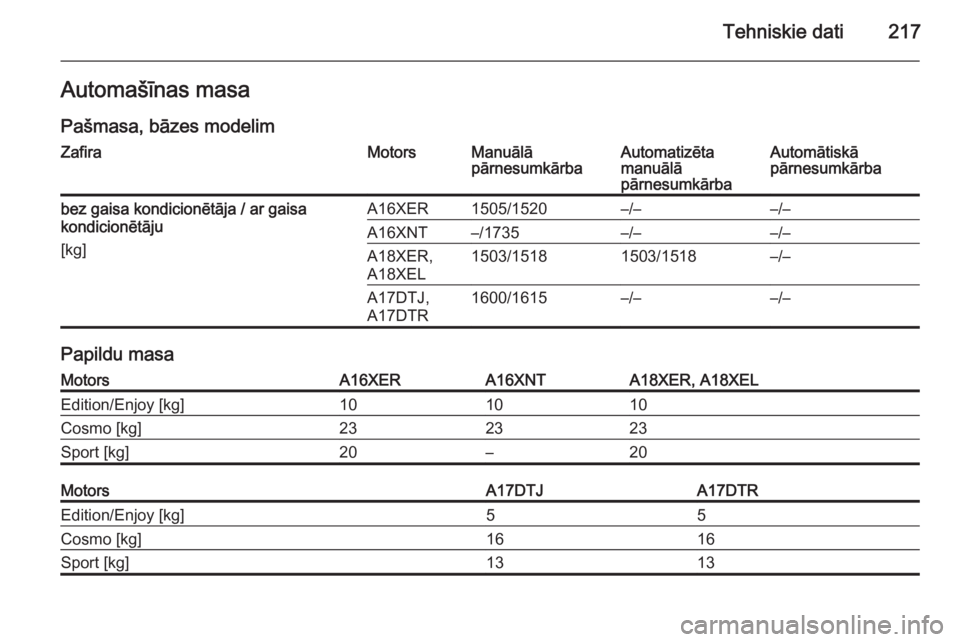 Tehniskie dati 217

Automašīnas masa

Pašmasa, bāzes modelim

| Zafira | Motors | Manuālā pārnesumkārba | Automatizēta manuālā pārnesumkārba | Automātiskā pārnesumkārba |
|---|---|---|---|---|
| bez gaisa kondicionētāja / ar gaisa kondicionētāju [kg] | A16XER | 1505/1520 | –/– | –/– |
| | A16XNT | –/1735 | –/– | –/– |
| | A18XER, A18XEL | 1503/1518 | 1503/1518 | –/– |
| | A17DTJ, A17DTR | 1600/1615 | –/– | –/– |

Papildu masa

| Motors | A16XER | A16XNT | A18XER, A18XEL |
|---|---|---|---|
| Edition/Enjoy [kg] | 10 | 10 | 10 |
| Cosmo [kg] | 23 | 23 | 23 |
| Sport [kg] | 20 | – | 20 |

| Motors | A17DTJ | A17DTR |
|---|---|---|
| Edition/Enjoy [kg] | 5 | 5 |
| Cosmo [kg] | 16 | 16 |
| Sport [kg] | 13 | 13 |

carmanualsonline.info